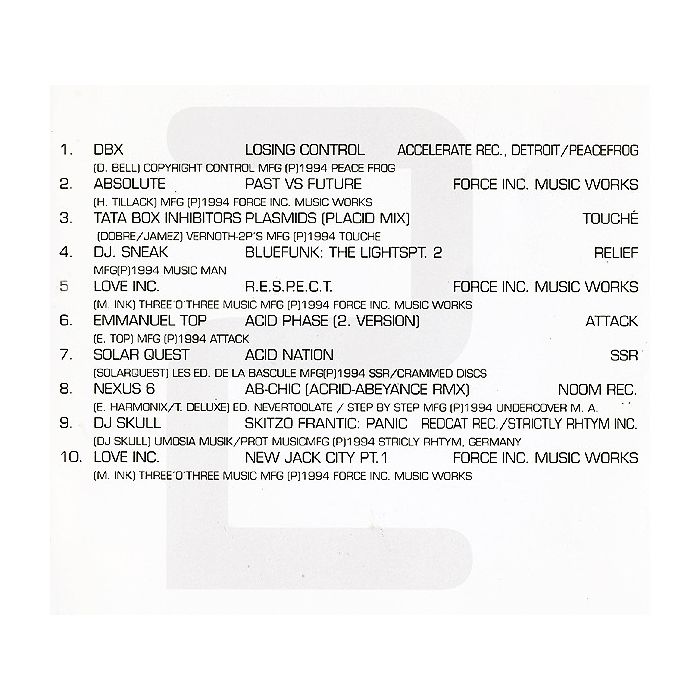 1. DBX LOSING CONTROL ACCELERATE REC., DETROIT/PEACEFROG
(D. BELL) COPYRIGHT CONTROL MFG (P)1994 PEACE FROG
2. ABSOLUTE PAST VS FUTURE FORCE INC. MUSIC WORKS
(H. TILLACK) MFG (P)1994 FORCE INC. MUSIC WORKS
3. TATA BOX INHIBITORS PLASMIDS (PLACID MIX) TOUCHÉ
(DOBRE/JAMEZ) VERNOTH-2P'S MFG (P)1994 TOUCHE
4. DJ. SNEAK BLUEFUNK: THE LIGHTSPT. 2 RELIEF
MFG(P)1994 MUSIC MAN
5 LOVE INC. R.E.S.P.E.C.T. FORCE INC. MUSIC WORKS
(M. INK) THREE'O'THREE MUSIC MFG (P)1994 FORCE INC. MUSIC WORKS
6. EMMANUEL TOP ACID PHASE (2. VERSION) ATTACK
(E. TOP) MFG (P)1994 ATTACK
7. SOLAR QUEST ACID NATION SSR
(SOLARGUEST) LES ED. DE LA BASCULE MFG(P)1994 SSR/CRAMMED DISCS
8. NEXUS 6 AB-CHIC (ACRID-ABEYANCE RMX) NOOM REC.
(E. HARMONIX/T. DELUXE) ED. NEVERTOOLATE / STEP BY STEP MFG (P)1994 UNDERCOVER M. A.
9. DJ SKULL SKITZO FRANTIC: PANIC REDCAT REC./STRICTLY RHTYM INC.
(DJ SKULL) UMOSIA MUSIK/PROT MUSICMFG (P)1994 STRICLY RHTYM, GERMANY
10. LOVE INC. NEW JACK CITY PT.1 FORCE INC. MUSIC WORKS
(M. INK) THREE'O'THREE MUSIC MFG (P)1994 FORCE INC. MUSIC WORKS